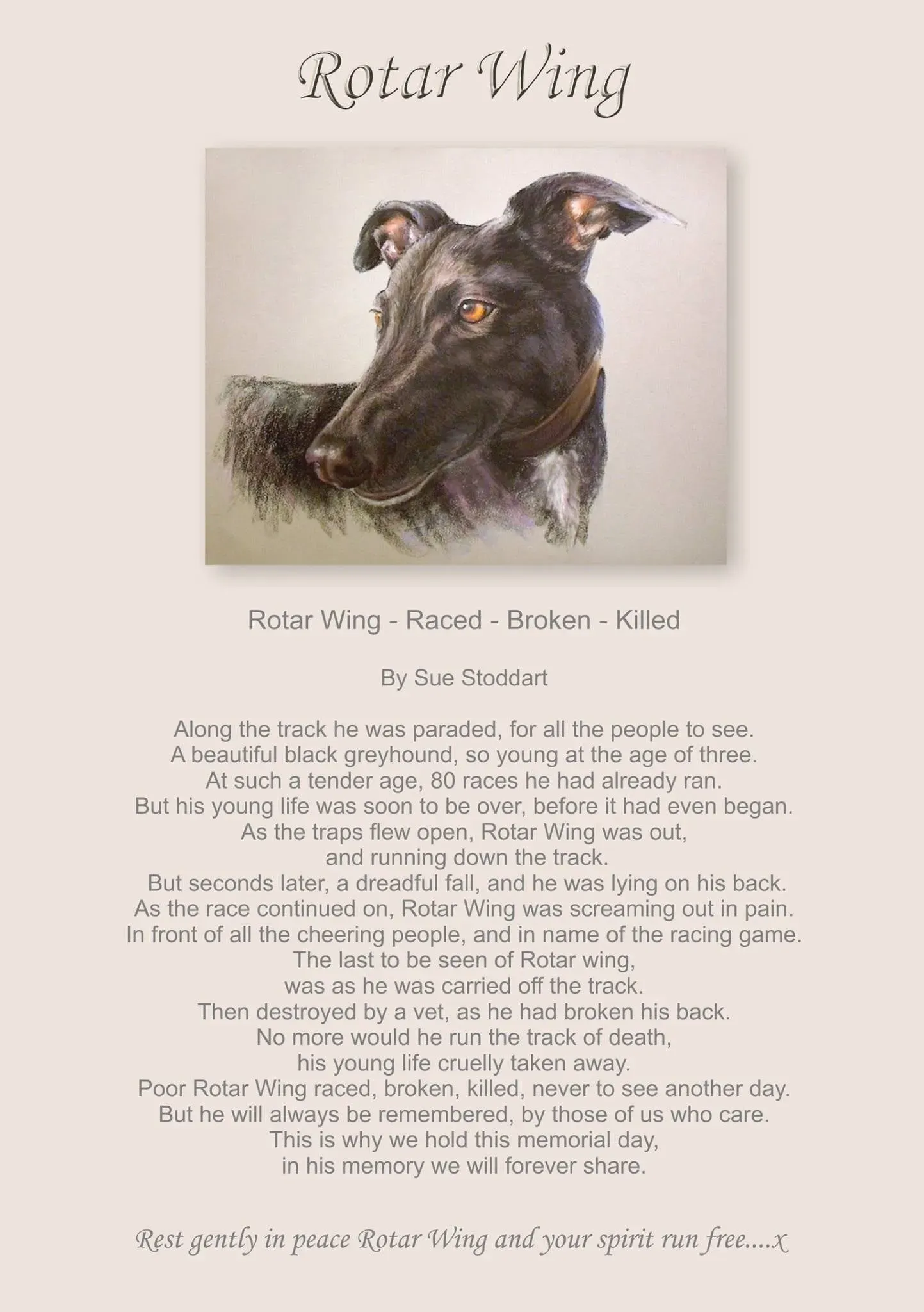 Rotar Wing

Rotar Wing - Raced - Broken - Killed

By Sue Stoddart

Along the track he was paraded, for all the people to see.
A beautiful black greyhound, so young at the age of three.
At such a tender age, 80 races he had already ran.
But his young life was soon to be over, before it had even began.
As the traps flew open, Rotar Wing was out,
and running down the track.
But seconds later, a dreadful fall, and he was lying on his back.
As the race continued on, Rotar Wing was screaming out in pain.
In front of all the cheering people, and in name of the racing game.
The last to be seen of Rotar wing,
was as he was carried off the track.
Then destroyed by a vet, as he had broken his back.
No more would he run the track of death,
his young life cruelly taken away.
Poor Rotar Wing raced, broken, killed, never to see another day.
But he will always be remembered, by those of us who care.
This is why we hold this memorial day,
in his memory we will forever share.

Rest gently in peace Rotar Wing and your spirit run free....x